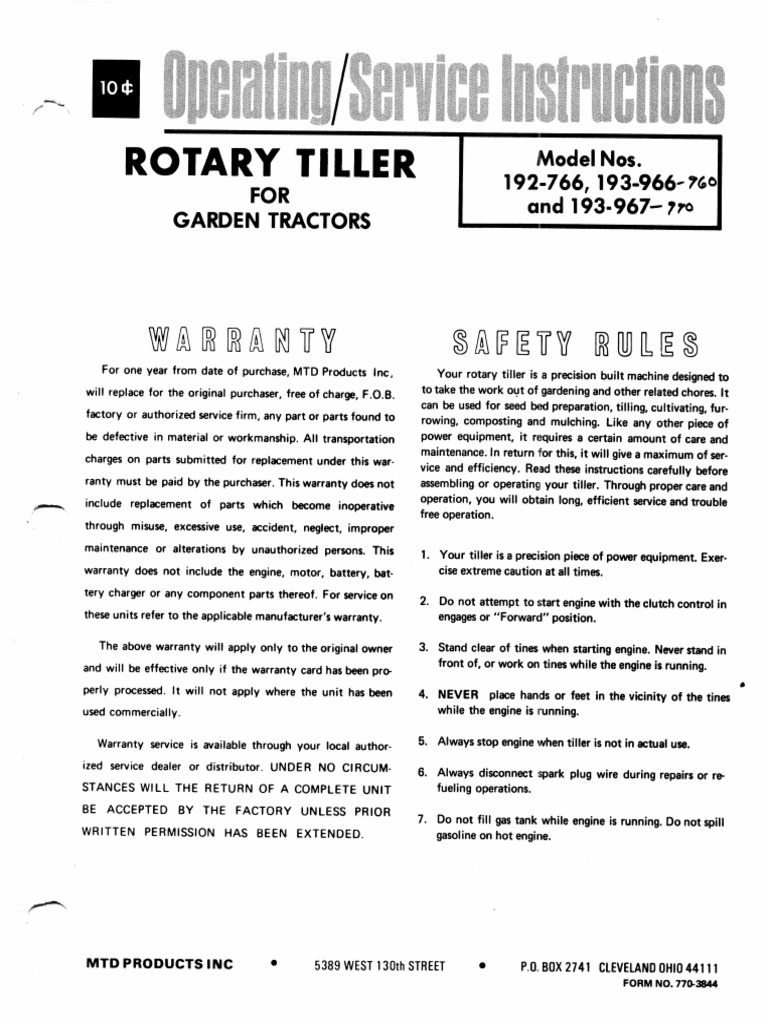 10¢ Operating/Service Instructions

ROTARY TILLER
FOR
GARDEN TRACTORS

Model Nos.
192-766, 193-966-760
and 193-967-770

WARRANTY

For one year from date of purchase, MTD Products Inc, will replace for the original purchaser, free of charge, F.O.B. factory or authorized service firm, any part or parts found to be defective in material or workmanship. All transportation charges on parts submitted for replacement under this warranty must be paid by the purchaser. This warranty does not include replacement of parts which become inoperative through misuse, excessive use, accident, neglect, improper maintenance or alterations by unauthorized persons. This warranty does not include the engine, motor, battery, battery charger or any component parts thereof. For service on these units refer to the applicable manufacturer's warranty.

The above warranty will apply only to the original owner and will be effective only if the warranty card has been properly processed. It will not apply where the unit has been used commercially.

Warranty service is available through your local authorized service dealer or distributor. UNDER NO CIRCUMSTANCES WILL THE RETURN OF A COMPLETE UNIT BE ACCEPTED BY THE FACTORY UNLESS PRIOR WRITTEN PERMISSION HAS BEEN EXTENDED.

SAFETY RULES

Your rotary tiller is a precision built machine designed to to take the work out of gardening and other related chores. It can be used for seed bed preparation, tilling, cultivating, furrowing, composting and mulching. Like any other piece of power equipment, it requires a certain amount of care and maintenance. In return for this, it will give a maximum of service and efficiency. Read these instructions carefully before assembling or operating your tiller. Through proper care and operation, you will obtain long, efficient service and trouble free operation.

1. Your tiller is a precision piece of power equipment. Exercise extreme caution at all times.

2. Do not attempt to start engine with the clutch control in engages or "Forward" position.

3. Stand clear of tines when starting engine. Never stand in front of, or work on tines while the engine is running.

4. NEVER place hands or feet in the vicinity of the tines while the engine is running.

5. Always stop engine when tiller is not in actual use.

6. Always disconnect spark plug wire during repairs or refueling operations.

7. Do not fill gas tank while engine is running. Do not spill gasoline on hot engine.

MTD PRODUCTS INC • 5389 WEST 130th STREET • P.O. BOX 2741 CLEVELAND OHIO 44111
FORM NO. 770-3844